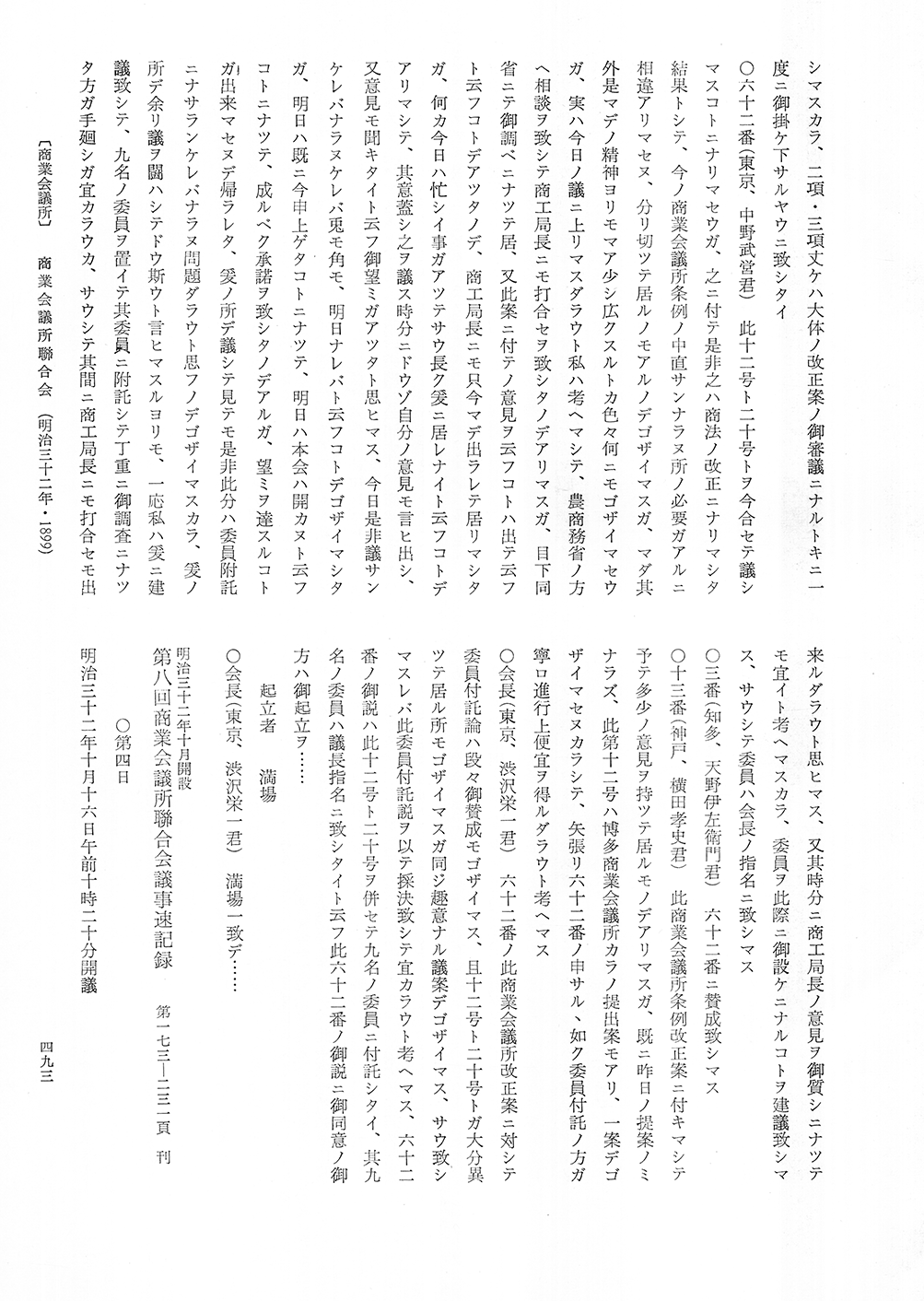 シマスカラ、二項・三項丈ケハ大体ノ改正案ノ御審議ニナルトキニ一度ニ御掛ケ下サルヤウニ致シタイ

○六十二番（東京、中野武営君）　此十二号ト二十号トヲ今合セテ議シマスコトニナリマセウガ、之ニ付テ是非之ハ商法ノ改正ニナリマシタ結果トシテ、今ノ商業会議所条例ノ中直サンナラヌ所ノ必要ガアルニ相違アリマセヌ、分リ切ツテ居ルノモアルノデゴザイマスガ、マダ其外是マデノ精神ヨリモマア少シ広クスルトカ色々何ニモゴザイマセウガ、実ハ今日ノ議ニ上リマスダラウト私ハ考ヘマシテ、農商務省ノ方ヘ相談ヲ致シテ商工局長ニモ打合セヲ致シタノデアリマスガ、目下同省ニテ御調ベニナツテ居、又此案ニ付テノ意見ヲ云フコトハ出テ云フト云フコトデアツタノデ、商工局長ニモ只今マデ出ラレテ居リマシタガ、何カ今日ハ忙シイ事ガアツテサウ長ク爰ニ居レナイト云フコトデアリマシテ、其意蓋シ之ヲ議ス時分ニドウゾ自分ノ意見モ言ヒ出シ、又意見モ聞キタイト云フ御望ミガアツタト思ヒマス、今日是非議サンケレバナラヌケレバ兎モ角モ、明日ナレバト云フコトデゴザイマシタガ、明日ハ既ニ今申上ゲタコトニナツテ、明日ハ本会ハ開カヌト云フコトニナツテ、成ルベク承諾ヲ致シタノデアルガ、望ミヲ達スルコトガ出来マセヌデ帰ラレタ、爰ノ所デ議シテ見テモ是非此分ハ委員附託ニナサランケレバナラヌ問題ダラウト思フノデゴザイマスカラ、爰ノ所デ余リ議ヲ闘ハシテドウ斯ウト言ヒマスルヨリモ、一応私ハ爰ニ建議致シテ、九名ノ委員ヲ置イテ其委員ニ附託シテ丁重ニ御調査ニナツタ方ガ手廻シガ宜カラウカ、サウシテ其間ニ商工局長ニモ打合セモ出来ルダラウト思ヒマス、又其時分ニ商工局長ノ意見ヲ御質シニナツテモ宜イト考ヘマスカラ、委員ヲ此際ニ御設ケニナルコトヲ建議致シマス、サウシテ委員ハ会長ノ指名ニ致シマス

○三番（知多、天野伊左衛門君）　六十二番ニ賛成致シマス

○十三番（神戸、横田孝史君）　此商業会議所条例改正案ニ付キマシテ予テ多少ノ意見ヲ持ツテ居ルモノデアリマスガ、既ニ昨日ノ提案ノミナラズ、此第十二号ハ博多商業会議所カラノ提出案モアリ、一案デゴザイマセヌカラシテ、矢張リ六十二番ノ申サル、如ク委員付託ノ方ガ寧ロ進行上便宜ヲ得ルダラウト考ヘマス

○会長（東京、渋沢栄一君）　六十二番ノ此商業会議所改正案ニ対シテ委員付託論ハ段々御賛成モゴザイマス、且十二号ト二十号トガ大分異ツテ居ル所モゴザイマスガ同ジ趣意ナル議案デゴザイマス、サウ致シマスレバ此委員付託説ヲ以テ採決致シテ宜カラウト考ヘマス、六十二番ノ御説ハ此十二号ト二十号ヲ併セテ九名ノ委員ニ付託シタイ、其九名ノ委員ハ議長指名ニ致シタイト云フ此六十二番ノ御説ニ御同意ノ御方ハ御起立ヲ……

起立者　満場

○会長（東京、渋沢栄一君）　満場一致デ……

明治三十二年十月開設
第八回商業会議所聯合会議事速記録　第一七三―二三一頁　刊

○第四日

明治三十二年十月十六日午前十時二十分開議

〔商業会議所〕　商業会議所聯合会　（明治三十二年・1899）

四九三